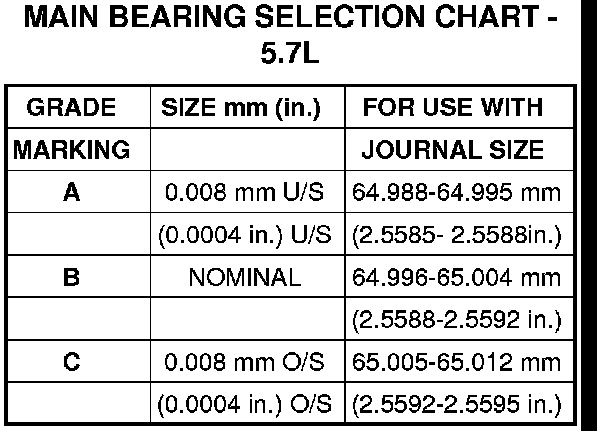 MAIN BEARING SELECTION CHART - 5.7L

| GRADE | SIZE mm (in.) | FOR USE WITH |
|---|---|---|
| MARKING | | JOURNAL SIZE |
| A | 0.008 mm U/S | 64.988-64.995 mm |
| | (0.0004 in.) U/S | (2.5585- 2.5588in.) |
| B | NOMINAL | 64.996-65.004 mm |
| | | (2.5588-2.5592 in.) |
| C | 0.008 mm O/S | 65.005-65.012 mm |
| | (0.0004 in.) O/S | (2.5592-2.5595 in.) |